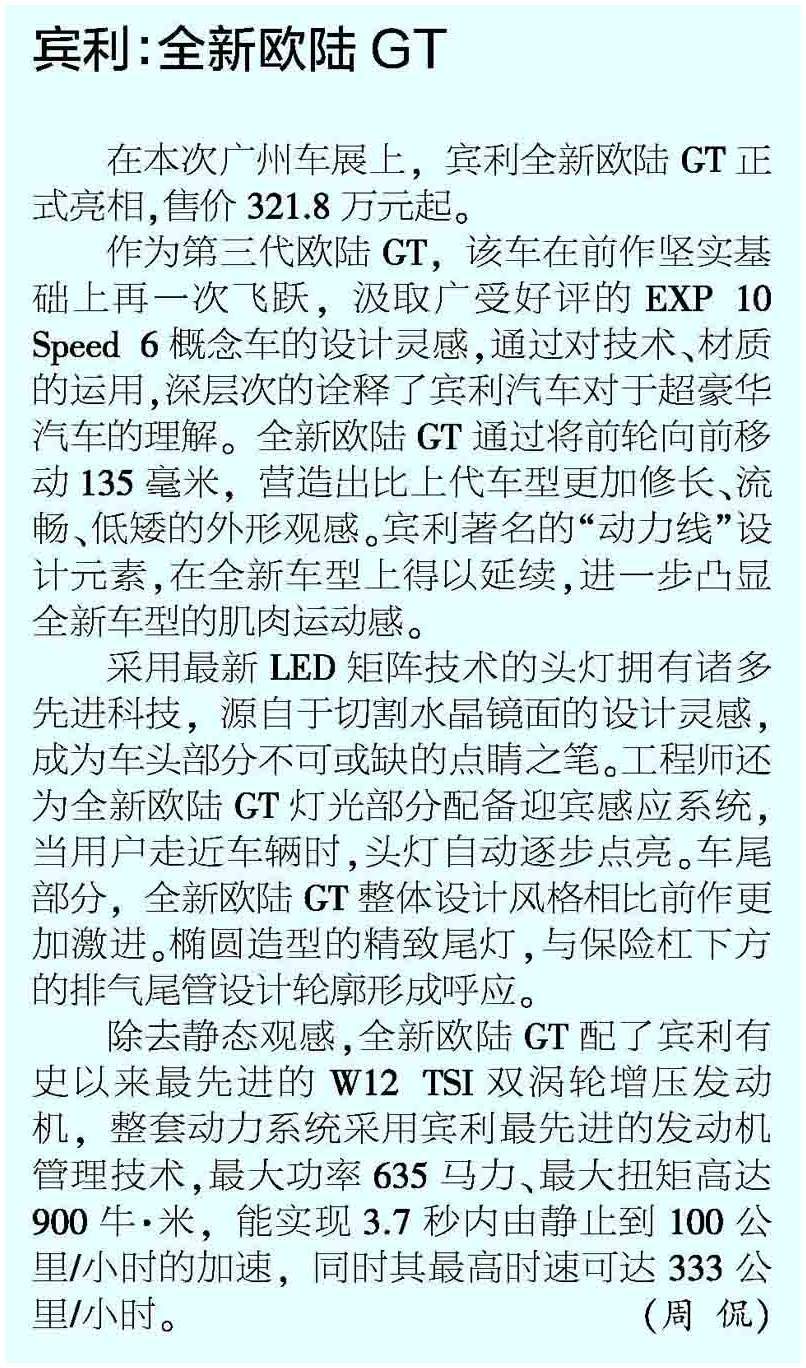 宾利:全新欧陆GT

在本次广州车展上，宾利全新欧陆GT正式亮相,售价321.8万元起。

作为第三代欧陆GT，该车在前作坚实基础上再一次飞跃，汲取广受好评的EXP 10 Speed 6概念车的设计灵感,通过对技术、材质的运用,深层次的诠释了宾利汽车对于超豪华汽车的理解。全新欧陆GT通过将前轮向前移动135毫米，营造出比上代车型更加修长、流畅、低矮的外形观感。宾利著名的“动力线”设计元素,在全新车型上得以延续,进一步凸显全新车型的肌肉运动感。

采用最新LED矩阵技术的头灯拥有诸多先进科技，源自于切割水晶镜面的设计灵感,成为车头部分不可或缺的点睛之笔。工程师还为全新欧陆GT灯光部分配备迎宾感应系统,当用户走近车辆时,头灯自动逐步点亮。车尾部分，全新欧陆GT整体设计风格相比前作更加激进。椭圆造型的精致尾灯,与保险杠下方的排气尾管设计轮廓形成呼应。

除去静态观感,全新欧陆GT配了宾利有史以来最先进的W12 TSI双涡轮增压发动机，整套动力系统采用宾利最先进的发动机管理技术,最大功率635马力、最大扭矩高达900牛·米，能实现3.7秒内由静止到100公里/小时的加速，同时其最高时速可达333公里/小时。 （周 侃）